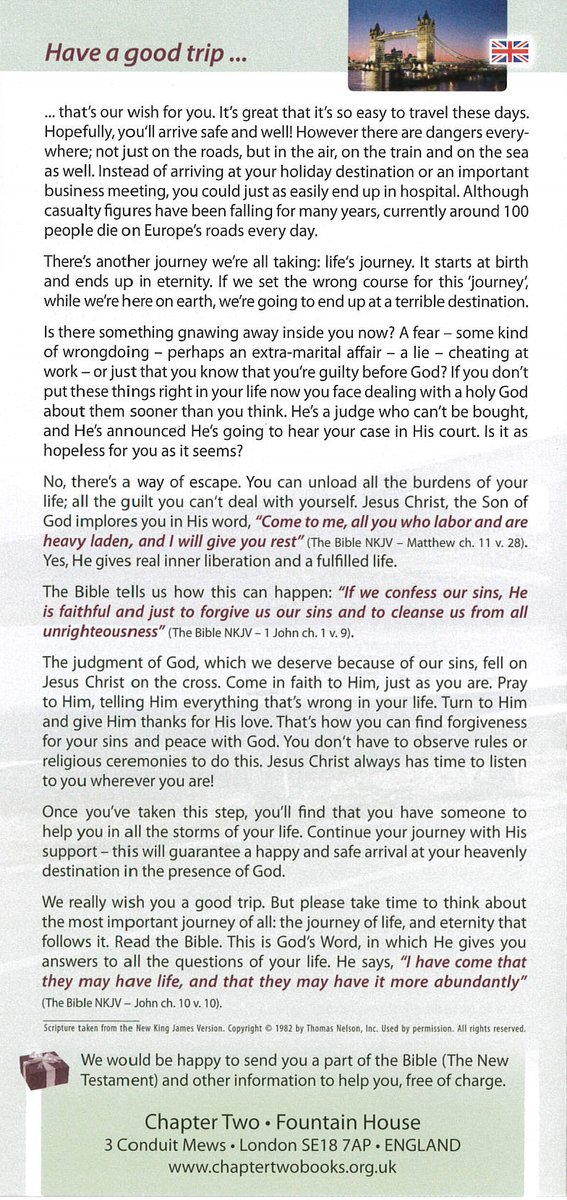 Have a good trip ...

... that's our wish for you. It's great that it's so easy to travel these days. Hopefully, you'll arrive safe and well! However there are dangers everywhere; not just on the roads, but in the air, on the train and on the sea as well. Instead of arriving at your holiday destination or an important business meeting, you could just as easily end up in hospital. Although casualty figures have been falling for many years, currently around 100 people die on Europe's roads every day.

There's another journey we're all taking: life's journey. It starts at birth and ends up in eternity. If we set the wrong course for this 'journey', while we're here on earth, we're going to end up at a terrible destination.

Is there something gnawing away inside you now? A fear – some kind of wrongdoing – perhaps an extra-marital affair – a lie – cheating at work – or just that you know that you're guilty before God? If you don't put these things right in your life now you face dealing with a holy God about them sooner than you think. He's a judge who can't be bought, and He's announced He's going to hear your case in His court. Is it as hopeless for you as it seems?

No, there's a way of escape. You can unload all the burdens of your life; all the guilt you can't deal with yourself. Jesus Christ, the Son of God implores you in His word, "Come to me, all you who labor and are heavy laden, and I will give you rest" (The Bible NKJV – Matthew ch. 11 v. 28). Yes, He gives real inner liberation and a fulfilled life.

The Bible tells us how this can happen: "If we confess our sins, He is faithful and just to forgive us our sins and to cleanse us from all unrighteousness" (The Bible NKJV – 1 John ch. 1 v. 9).

The judgment of God, which we deserve because of our sins, fell on Jesus Christ on the cross. Come in faith to Him, just as you are. Pray to Him, telling Him everything that's wrong in your life. Turn to Him and give Him thanks for His love. That's how you can find forgiveness for your sins and peace with God. You don't have to observe rules or religious ceremonies to do this. Jesus Christ always has time to listen to you wherever you are!

Once you've taken this step, you'll find that you have someone to help you in all the storms of your life. Continue your journey with His support – this will guarantee a happy and safe arrival at your heavenly destination in the presence of God.

We really wish you a good trip. But please take time to think about the most important journey of all: the journey of life, and eternity that follows it. Read the Bible. This is God's Word, in which He gives you answers to all the questions of your life. He says, "I have come that they may have life, and that they may have it more abundantly" (The Bible NKJV – John ch. 10 v. 10).

Scripture taken from the New King James Version. Copyright © 1982 by Thomas Nelson, Inc. Used by permission. All rights reserved.

We would be happy to send you a part of the Bible (The New Testament) and other information to help you, free of charge.

Chapter Two • Fountain House
3 Conduit Mews • London SE18 7AP • ENGLAND
www.chaptertwobooks.org.uk